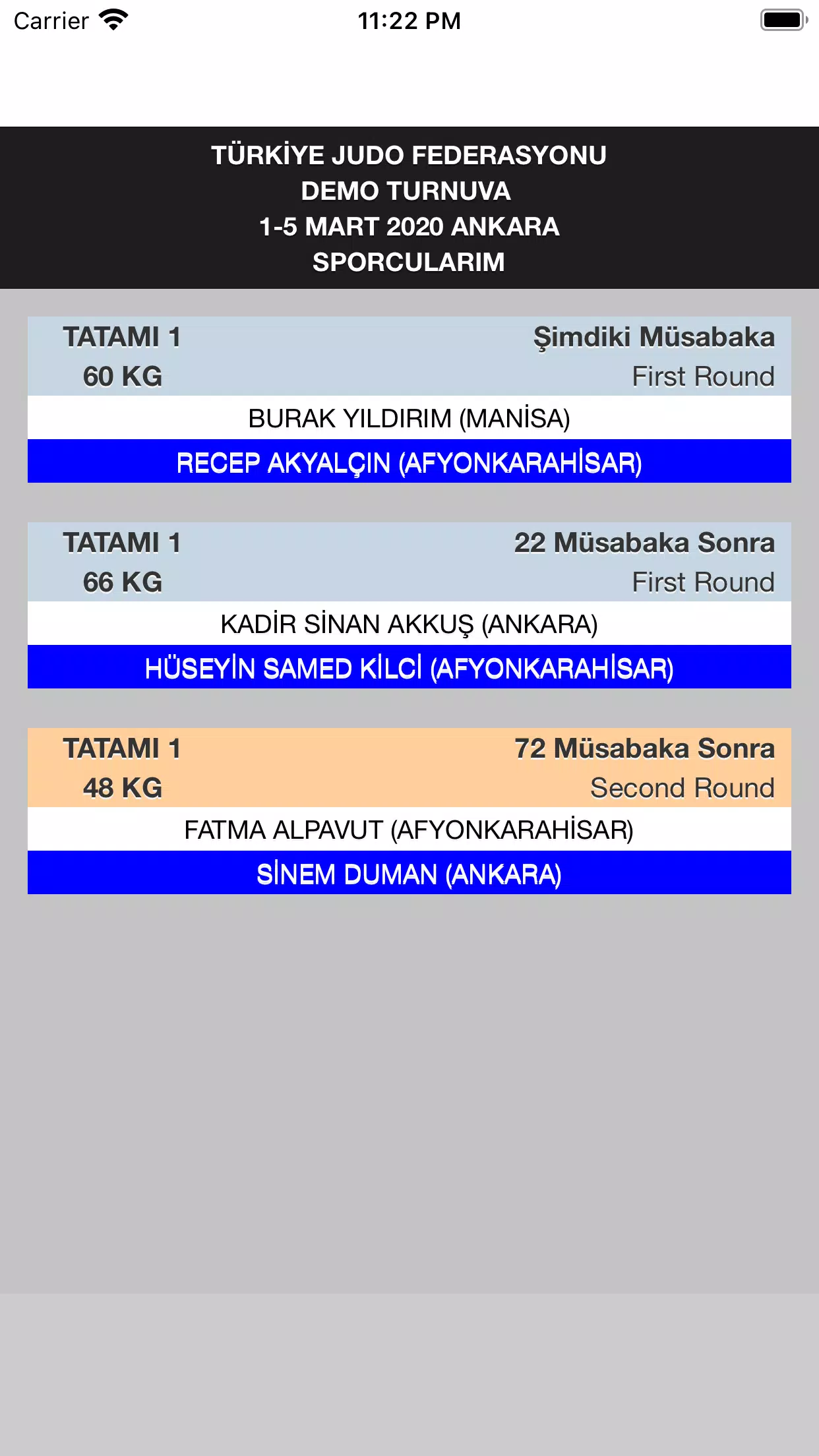 Carrier
11:22 PM

TÜRKİYE JUDO FEDERASYONU
DEMO TURNUVA
1-5 MART 2020 ANKARA
SPORCULARIM

TATAMI 1
60 KG
Şimdiki Müsabaka
First Round
BURAK YILDIRIM (MANİSA)
RECEP AKYALÇIN (AFYONKARAHİSAR)

TATAMI 1
66 KG
22 Müsabaka Sonra
First Round
KADİR SİNAN AKKUŞ (ANKARA)
HÜSEYİN SAMED KİLCİ (AFYONKARAHİSAR)

TATAMI 1
48 KG
72 Müsabaka Sonra
Second Round
FATMA ALPAVUT (AFYONKARAHİSAR)
SİNEM DUMAN (ANKARA)